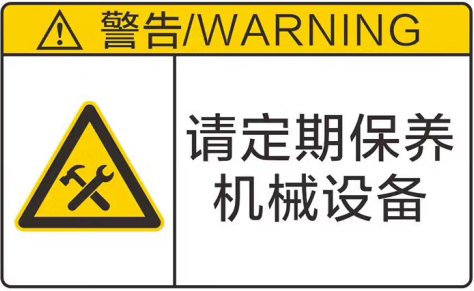 警告/WARNING

请定期保养
机械设备